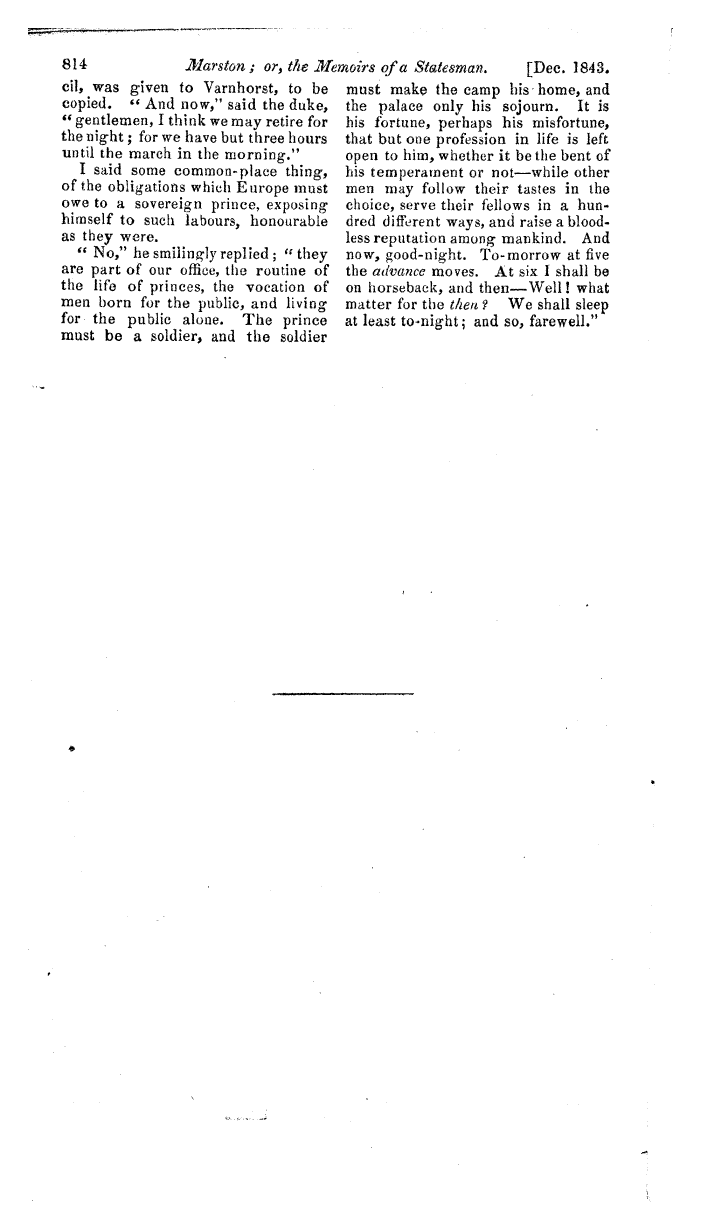 814 Marston; or, the Memoirs of a Statesman. [Dec. 1843.

cil, was given to Varnhorst, to be copied. "And now," said the duke, "gentlemen, I think we may retire for the night; for we have but three hours until the march in the morning."

I said some common-place thing, of the obligations which Europe must owe to a sovereign prince, exposing himself to such labours, honourable as they were.

"No," he smilingly replied; "they are part of our office, the routine of the life of princes, the vocation of men born for the public, and living for the public alone. The prince must be a soldier, and the soldier must make the camp his home, and the palace only his sojourn. It is his fortune, perhaps his misfortune, that but one profession in life is left open to him, whether it be the bent of his temperament or not—while other men may follow their tastes in the choice, serve their fellows in a hundred different ways, and raise a bloodless reputation among mankind. And now, good-night. To-morrow at five the advance moves. At six I shall be on horseback, and then—Well! what matter for the then? We shall sleep at least to-night; and so, farewell."